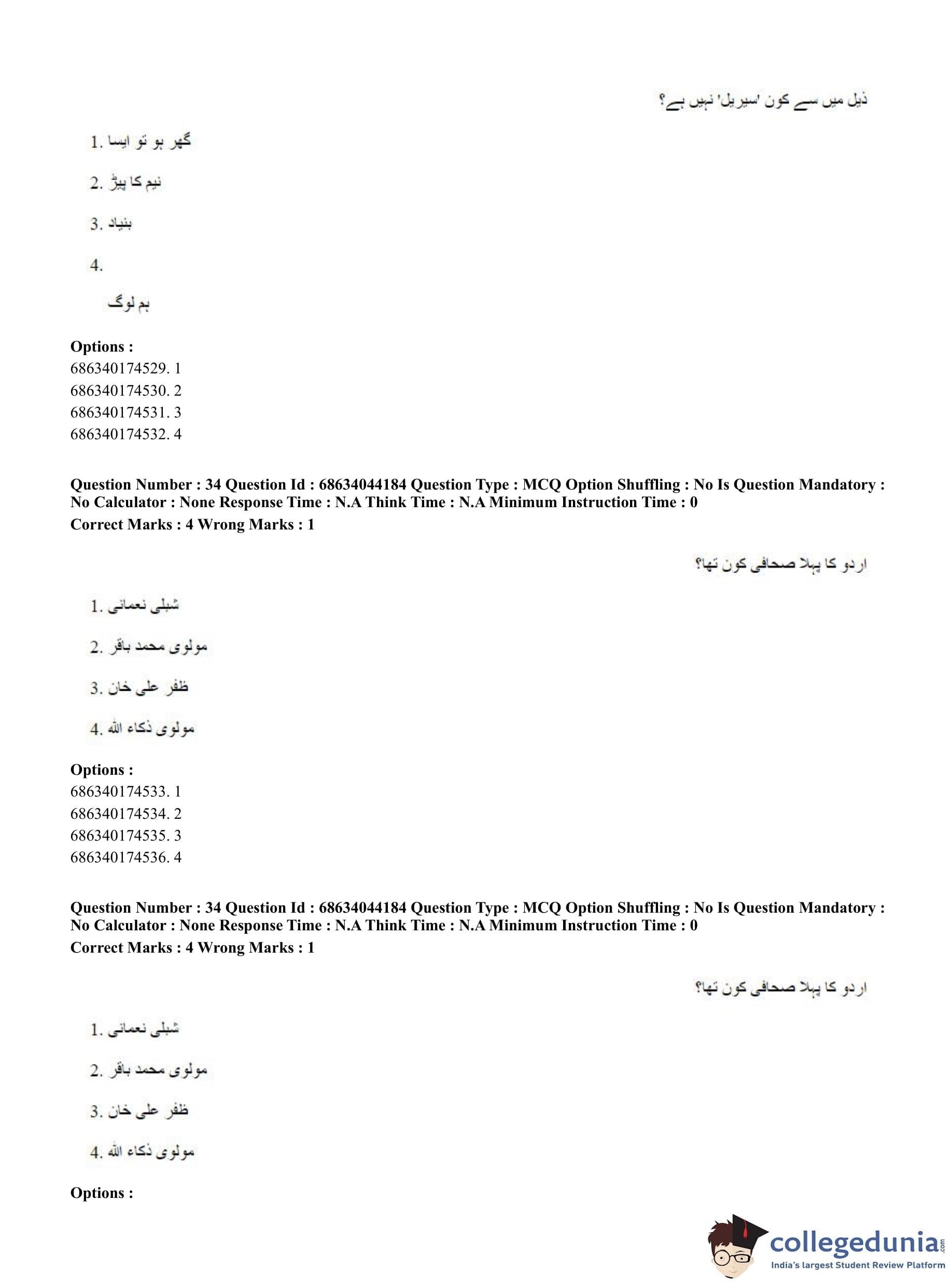 ذیل میں سے کون 'سیریل' نہیں ہے؟

1. گھر ہو تو ایسا

2. نیم کا پیڑ

3. بنیاد

4.

ہم لوگ

**Options :**
686340174529. 1
686340174530. 2
686340174531. 3
686340174532. 4

**Question Number : 34 Question Id : 68634044184 Question Type : MCQ Option Shuffling : No Is Question Mandatory : No Calculator : None Response Time : N.A Think Time : N.A Minimum Instruction Time : 0**
**Correct Marks : 4 Wrong Marks : 1**

اردو کا پہلا صحافی کون تھا؟

1. شبلی نعمانی

2. مولوی محمد باقر

3. ظفر علی خان

4. مولوی ذکاء اللہ

**Options :**
686340174533. 1
686340174534. 2
686340174535. 3
686340174536. 4

**Question Number : 34 Question Id : 68634044184 Question Type : MCQ Option Shuffling : No Is Question Mandatory : No Calculator : None Response Time : N.A Think Time : N.A Minimum Instruction Time : 0**
**Correct Marks : 4 Wrong Marks : 1**

اردو کا پہلا صحافی کون تھا؟

1. شبلی نعمانی

2. مولوی محمد باقر

3. ظفر علی خان

4. مولوی ذکاء اللہ

**Options :**

collegedunia.com
India's largest Student Review Platform